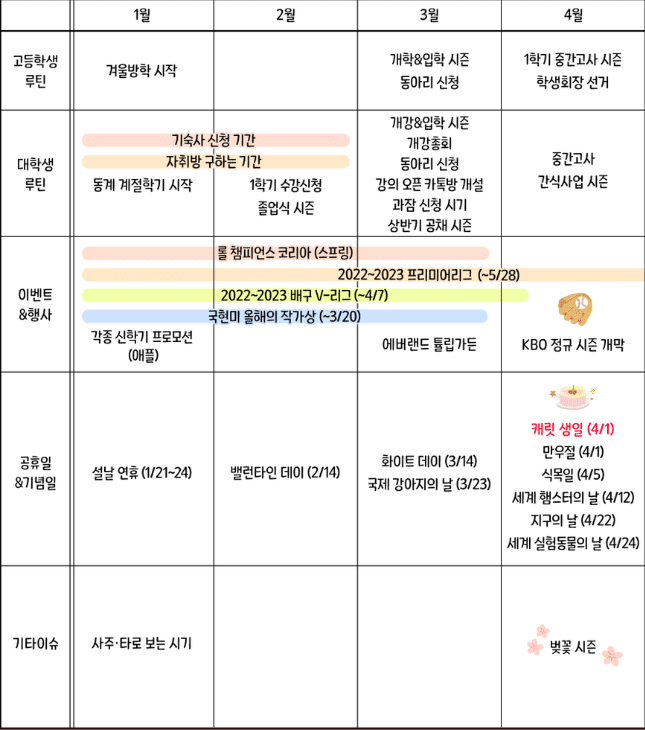 | | 1월 | 2월 | 3월 | 4월 |
|---|---|---|---|---|
| 고등학생 루틴 | 겨울방학 시작 | | 개학&입학 시즌 동아리 신청 | 1학기 중간고사 시즌 학생회장 선거 |
| 대학생 루틴 | 기숙사 신청 기간 자취방 구하는 기간 동계 계절학기 시작 | 1학기 수강신청 졸업식 시즌 | 개강&입학 시즌 개강총회 동아리 신청 강의 오픈 카톡방 개설 과잠 신청 시기 상반기 공채 시즌 | 중간고사 간식사업 시즌 |
| 이벤트 &행사 | 롤 챔피언스 코리아 (스프링) 2022~2023 프리미어리그 (~5/28) 2022~2023 배구 V-리그 (~4/7) 국현미 올해의 작가상 (~3/20) 각종 신학기 프로모션 (애플) | | 에버랜드 튤립가든 | KBO 정규 시즌 개막 |
| 공휴일 &기념일 | 설날 연휴 (1/21~24) | 밸런타인 데이 (2/14) | 화이트 데이 (3/14) 국제 강아지의 날 (3/23) | 캐릿 생일 (4/1) 만우절 (4/1) 식목일 (4/5) 세계 햄스터의 날 (4/12) 지구의 날 (4/22) 세계 실험동물의 날 (4/24) |
| 기타이슈 | 사주·타로 보는 시기 | | | 벚꽃 시즌 |